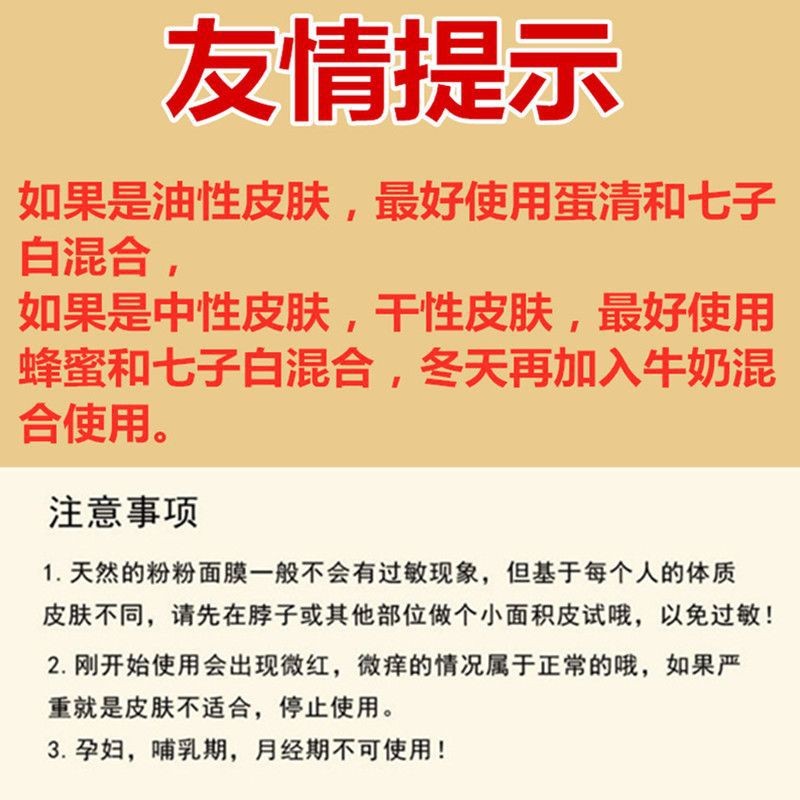 友情提示

如果是油性皮肤，最好使用蛋清和七子白混合，
如果是中性皮肤，干性皮肤，最好使用蜂蜜和七子白混合，冬天再加入牛奶混合使用。

注意事项

1. 天然的粉粉面膜一般不会有过敏现象，但基于每个人的体质皮肤不同，请先在脖子或其他部位做个小面积皮试哦，以免过敏！

2. 刚开始使用会出现微红，微痒的情况属于正常的哦，如果严重就是皮肤不适合，停止使用。

3. 孕妇，哺乳期，月经期不可使用！